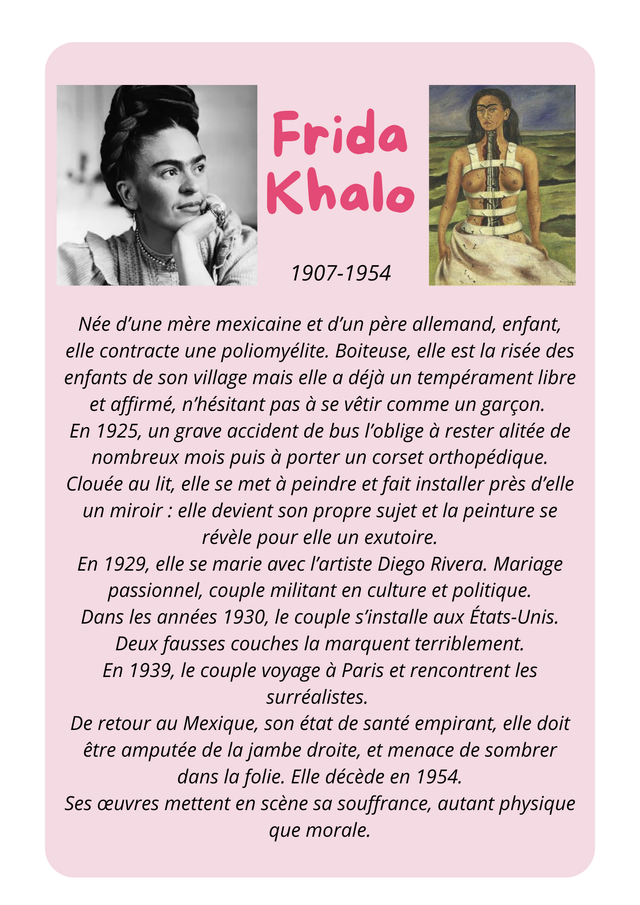 Frida Khalo

1907-1954

Née d'une mère mexicaine et d'un père allemand, enfant, elle contracte une poliomyélite. Boiteuse, elle est la risée des enfants de son village mais elle a déjà un tempérament libre et affirmé, n'hésitant pas à se vêtir comme un garçon.
En 1925, un grave accident de bus l'oblige à rester alitée de nombreux mois puis à porter un corset orthopédique.
Clouée au lit, elle se met à peindre et fait installer près d'elle un miroir : elle devient son propre sujet et la peinture se révèle pour elle un exutoire.
En 1929, elle se marie avec l'artiste Diego Rivera. Mariage passionnel, couple militant en culture et politique.
Dans les années 1930, le couple s'installe aux États-Unis. Deux fausses couches la marquent terriblement.
En 1939, le couple voyage à Paris et rencontrent les surréalistes.
De retour au Mexique, son état de santé empirant, elle doit être amputée de la jambe droite, et menace de sombrer dans la folie. Elle décède en 1954.
Ses œuvres mettent en scène sa souffrance, autant physique que morale.